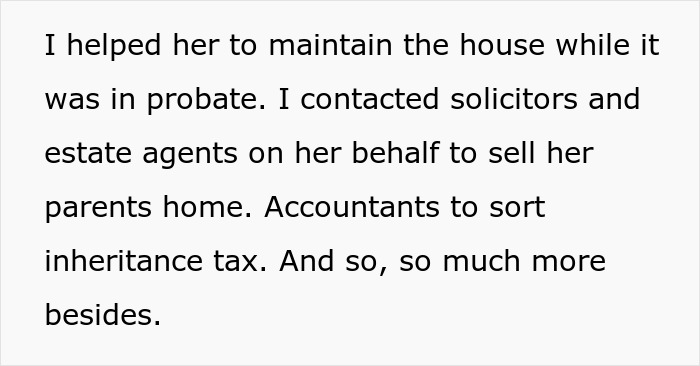 I helped her to maintain the house while it was in probate. I contacted solicitors and estate agents on her behalf to sell her parents home. Accountants to sort inheritance tax. And so, so much more besides.